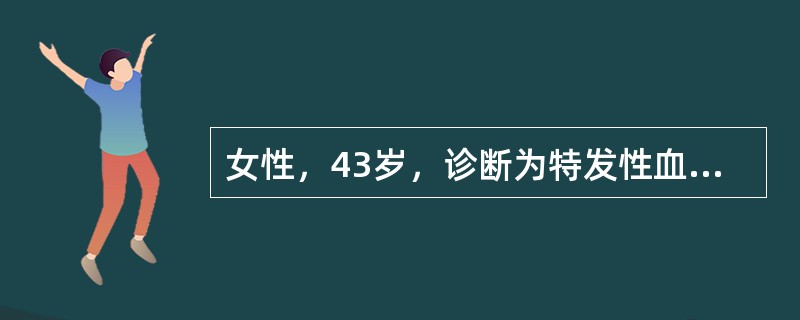 女性，43岁，诊断为特发性血...